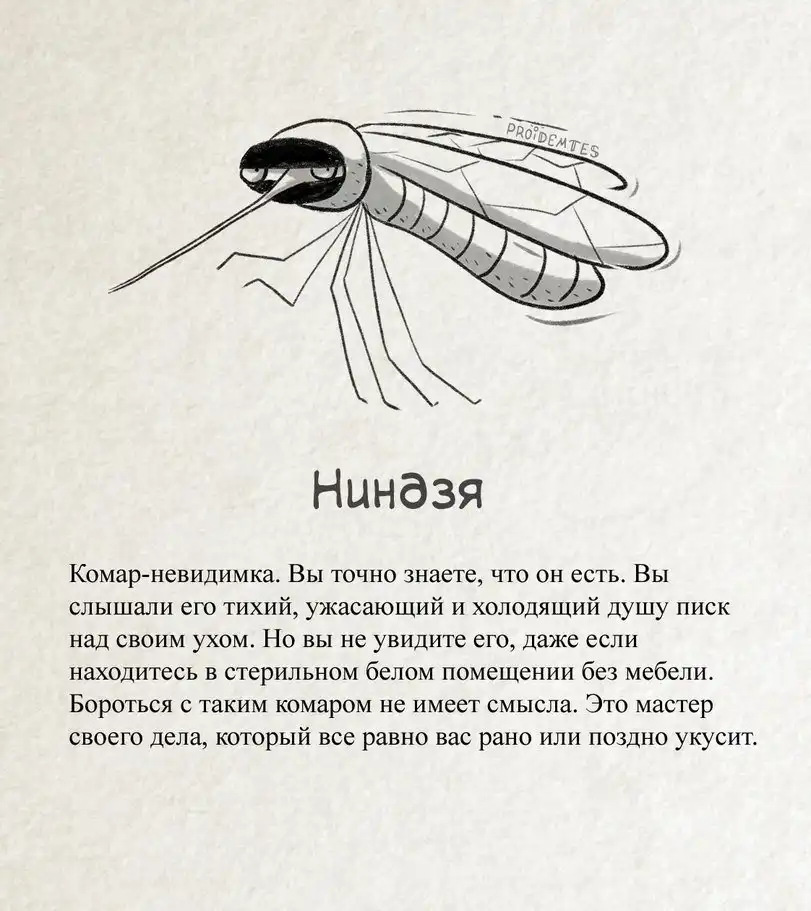 PROIDEMTES

Ниндзя

Комар-невидимка. Вы точно знаете, что он есть. Вы слышали его тихий, ужасающий и холодящий душу писк над своим ухом. Но вы не увидите его, даже если находитесь в стерильном белом помещении без мебели. Бороться с таким комаром не имеет смысла. Это мастер своего дела, который все равно вас рано или поздно укусит.